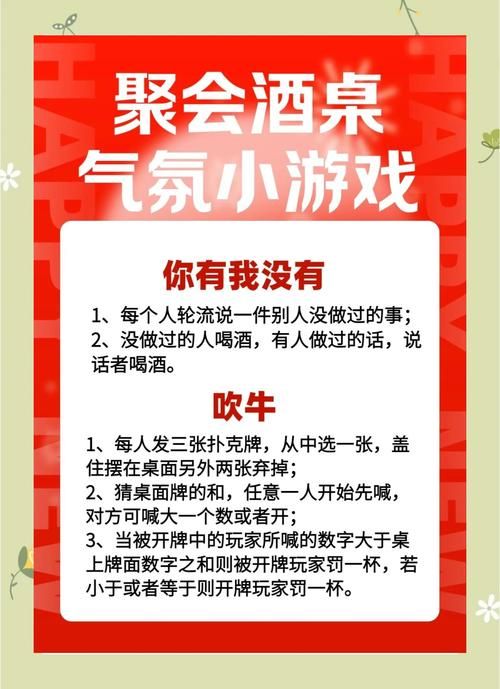 HAPPY NEW

HAPPY NEW

聚会酒桌
气氛小游戏

你有我没有

1、每个人轮流说一件别人没做过的事；
2、没做过的人喝酒，有人做过的话，说话者喝酒。

吹牛

1、每人发三张扑克牌，从中选一张，盖住摆在桌面另外两张弃掉；
2、猜桌面牌的和，任意一人开始先喊，对方可喊大一个数或者开；
3、当被开牌中的玩家所喊的数字大于桌上牌面数字之和则被开牌玩家罚一杯，若小于或者等于则开牌玩家罚一杯。